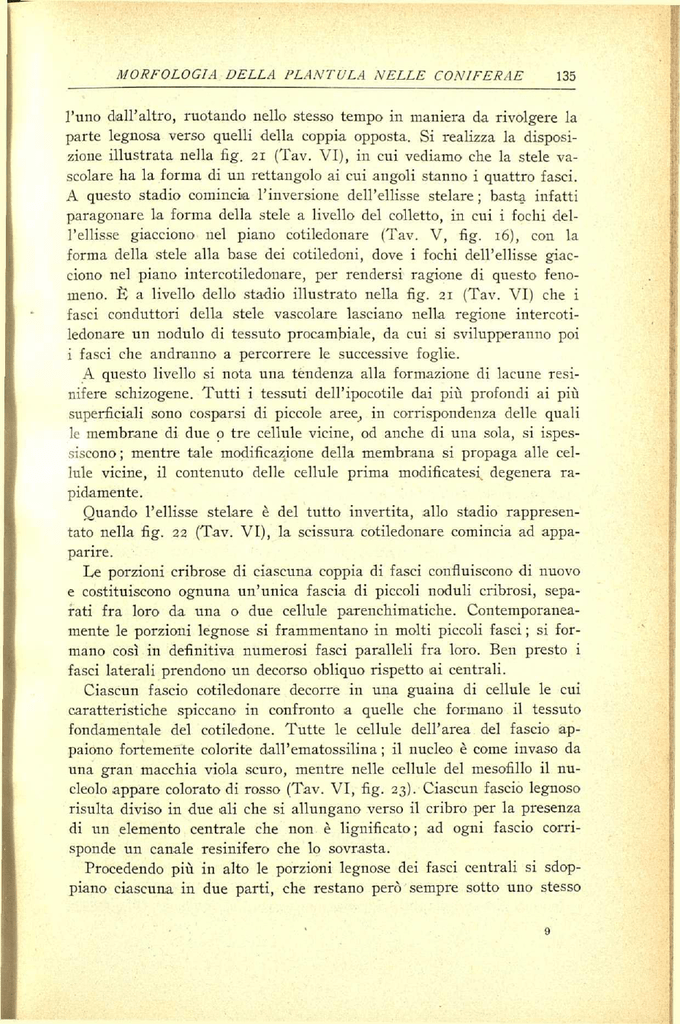 MORFOLOGIA DELLA PLANTULA NELLE CONIFERAE 135

l'uno dall'altro, ruotando nello stesso tempo in maniera da rivolgere la parte legnosa verso quelli della coppia opposta. Si realizza la disposizione illustrata nella fig. 21 (Tav. VI), in cui vediamo che la stele vascolare ha la forma di un rettangolo ai cui angoli stanno i quattro fasci. A questo stadio comincia l'inversione dell'ellisse stelare; basta infatti paragonare la forma della stele a livello del colletto, in cui i fochi dell'ellisse giacciono nel piano cotiledonare (Tav. V, fig. 16), con la forma della stele alla base dei cotiledoni, dove i fochi dell'ellisse giacciono nel piano intercotiledonare, per rendersi ragione di questo fenomeno. È a livello dello stadio illustrato nella fig. 21 (Tav. VI) che i fasci conduttori della stele vascolare lasciano nella regione intercotiledonare un nodulo di tessuto procambiale, da cui si svilupperanno poi i fasci che andranno a percorrere le successive foglie.

A questo livello si nota una tendenza alla formazione di lacune resinifere schizogene. Tutti i tessuti dell'ipocotile dai più profondi ai più superficiali sono cosparsi di piccole aree, in corrispondenza delle quali le membrane di due o tre cellule vicine, od anche di una sola, si ispessiscono; mentre tale modificazione della membrana si propaga alle cellule vicine, il contenuto delle cellule prima modificatesi degenera rapidamente.

Quando l'ellisse stelare è del tutto invertita, allo stadio rappresentato nella fig. 22 (Tav. VI), la scissura cotiledonare comincia ad apparire.

Le porzioni cribrose di ciascuna coppia di fasci confluiscono di nuovo e costituiscono ognuna un'unica fascia di piccoli noduli cribrosi, separati fra loro da una o due cellule parenchimatiche. Contemporaneamente le porzioni legnose si frammentano in molti piccoli fasci; si formano così in definitiva numerosi fasci paralleli fra loro. Ben presto i fasci laterali prendono un decorso obliquo rispetto ai centrali.

Ciascun fascio cotiledonare decorre in una guaina di cellule le cui caratteristiche spiccano in confronto a quelle che formano il tessuto fondamentale del cotiledone. Tutte le cellule dell'area del fascio appaiono fortemente colorite dall'ematossilina; il nucleo è come invaso da una gran macchia viola scuro, mentre nelle cellule del mesofillo il nucleolo appare colorato di rosso (Tav. VI, fig. 23). Ciascun fascio legnoso risulta diviso in due ali che si allungano verso il cribro per la presenza di un elemento centrale che non è lignificato; ad ogni fascio corrisponde un canale resinifero che lo sovrasta.

Procedendo più in alto le porzioni legnose dei fasci centrali si sdoppiano ciascuna in due parti, che restano però sempre sotto uno stesso

9